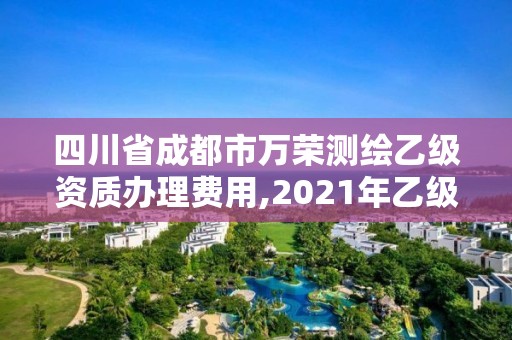 四川省成都市万荣测绘乙级资质办理费用,2021年乙级